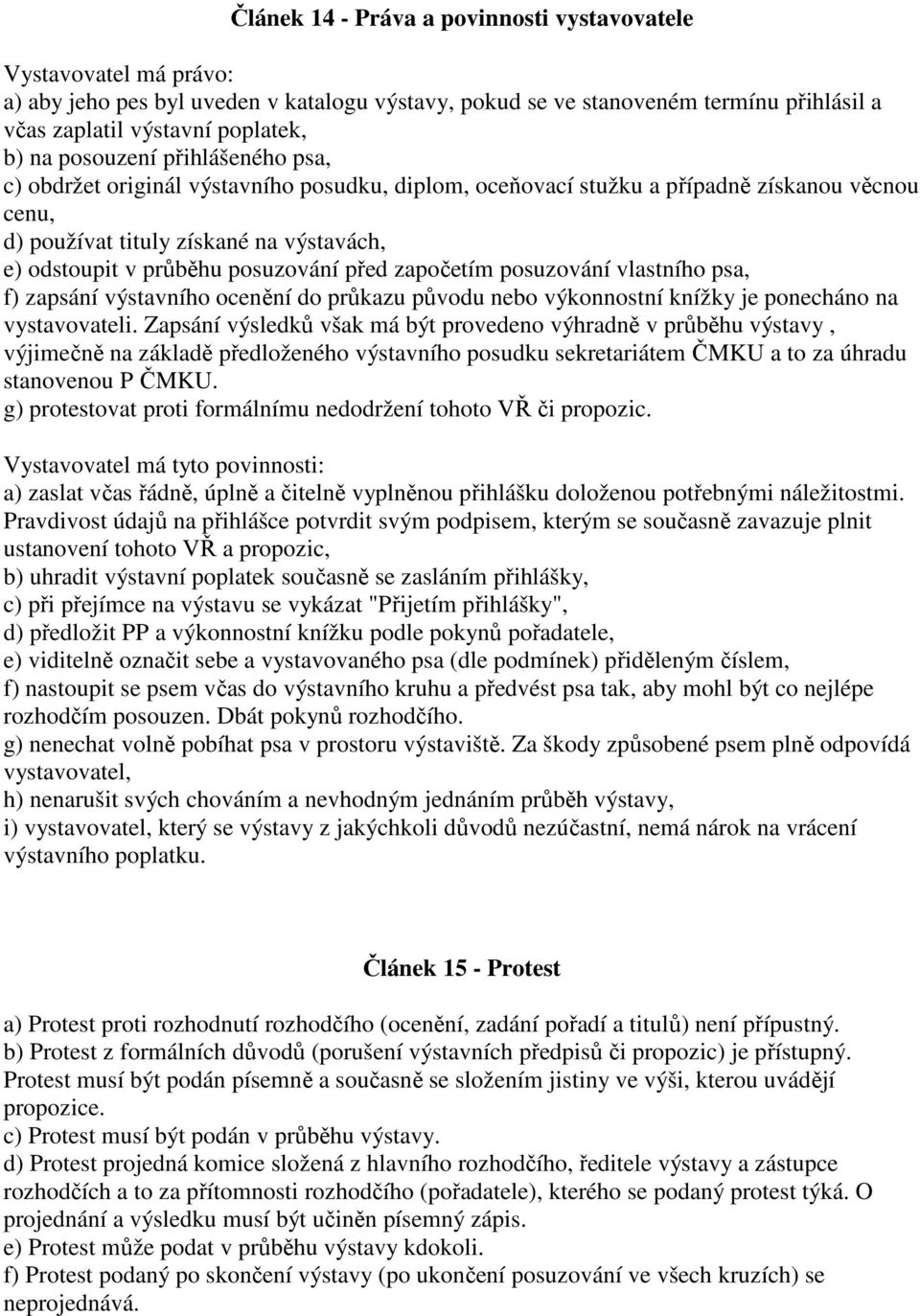 Článek 14 - Práva a povinnosti vystavovatele

Vystavovatel má právo:
a) aby jeho pes byl uveden v katalogu výstavy, pokud se ve stanoveném termínu přihlásil a včas zaplatil výstavní poplatek,
b) na posouzení přihlášeného psa,
c) obdržet originál výstavního posudku, diplom, oceňovací stužku a případně získanou věcnou cenu,
d) používat tituly získané na výstavách,
e) odstoupit v průběhu posuzování před započetím posuzování vlastního psa,
f) zapsání výstavního ocenění do průkazu původu nebo výkonnostní knížky je ponecháno na vystavovateli. Zapsání výsledků však má být provedeno výhradně v průběhu výstavy , výjimečně na základě předloženého výstavního posudku sekretariátem ČMKU a to za úhradu stanovenou P ČMKU.
g) protestovat proti formálnímu nedodržení tohoto VŘ či propozic.

Vystavovatel má tyto povinnosti:
a) zaslat včas řádně, úplně a čitelně vyplněnou přihlášku doloženou potřebnými náležitostmi. Pravdivost údajů na přihlášce potvrdit svým podpisem, kterým se současně zavazuje plnit ustanovení tohoto VŘ a propozic,
b) uhradit výstavní poplatek současně se zasláním přihlášky,
c) při přejímce na výstavu se vykázat "Přijetím přihlášky",
d) předložit PP a výkonnostní knížku podle pokynů pořadatele,
e) viditelně označit sebe a vystavovaného psa (dle podmínek) přiděleným číslem,
f) nastoupit se psem včas do výstavního kruhu a předvést psa tak, aby mohl být co nejlépe rozhodčím posouzen. Dbát pokynů rozhodčího.
g) nenechat volně pobíhat psa v prostoru výstaviště. Za škody způsobené psem plně odpovídá vystavovatel,
h) nenarušit svých chováním a nevhodným jednáním průběh výstavy,
i) vystavovatel, který se výstavy z jakýchkoli důvodů nezúčastní, nemá nárok na vrácení výstavního poplatku.

Článek 15 - Protest

a) Protest proti rozhodnutí rozhodčího (ocenění, zadání pořadí a titulů) není přípustný.
b) Protest z formálních důvodů (porušení výstavních předpisů či propozic) je přístupný. Protest musí být podán písemně a současně se složením jistiny ve výši, kterou uvádějí propozice.
c) Protest musí být podán v průběhu výstavy.
d) Protest projedná komice složená z hlavního rozhodčího, ředitele výstavy a zástupce rozhodčích a to za přítomnosti rozhodčího (pořadatele), kterého se podaný protest týká. O projednání a výsledku musí být učiněn písemný zápis.
e) Protest může podat v průběhu výstavy kdokoli.
f) Protest podaný po skončení výstavy (po ukončení posuzování ve všech kruzích) se neprojednává.